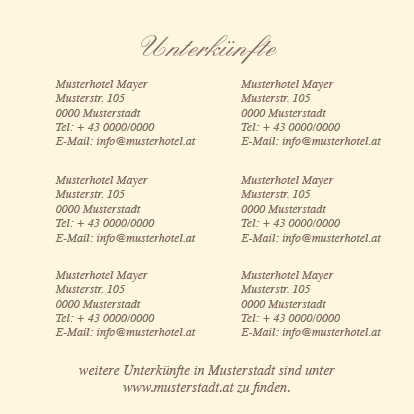 Unterkünfte

Musterhotel Mayer
Musterstr. 105
0000 Musterstadt
Tel: + 43 0000/0000
E-Mail: info@musterhotel.at

Musterhotel Mayer
Musterstr. 105
0000 Musterstadt
Tel: + 43 0000/0000
E-Mail: info@musterhotel.at

Musterhotel Mayer
Musterstr. 105
0000 Musterstadt
Tel: + 43 0000/0000
E-Mail: info@musterhotel.at

Musterhotel Mayer
Musterstr. 105
0000 Musterstadt
Tel: + 43 0000/0000
E-Mail: info@musterhotel.at

Musterhotel Mayer
Musterstr. 105
0000 Musterstadt
Tel: + 43 0000/0000
E-Mail: info@musterhotel.at

Musterhotel Mayer
Musterstr. 105
0000 Musterstadt
Tel: + 43 0000/0000
E-Mail: info@musterhotel.at

weitere Unterkünfte in Musterstadt sind unter www.musterstadt.at zu finden.